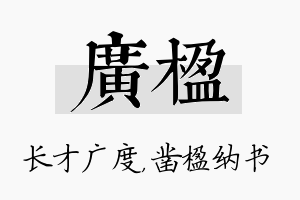 廣楹

长才广度，凿楹纳书